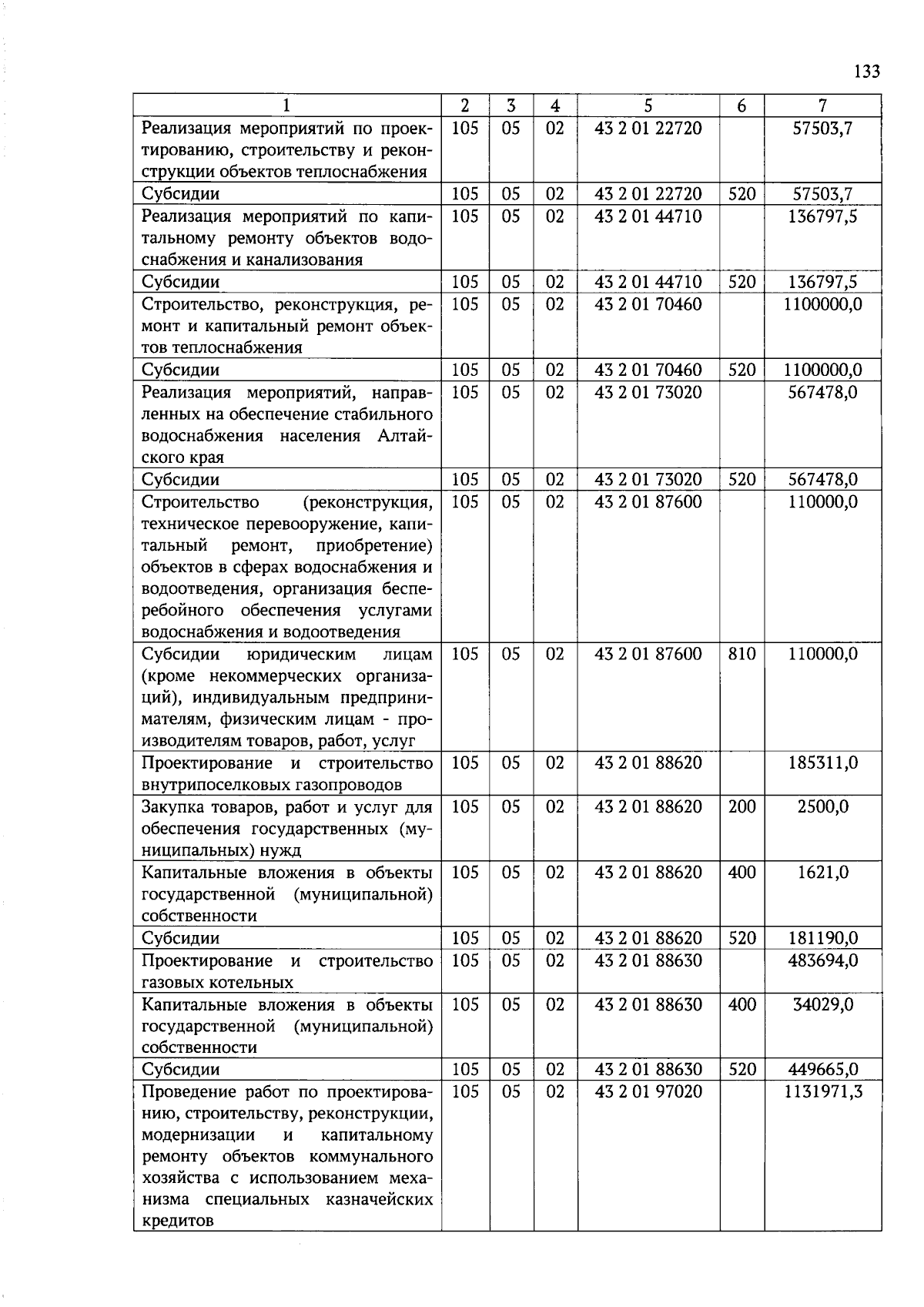 133

| 1 | 2 | 3 | 4 | 5 | 6 | 7 |
|---|---|---|---|---|---|---|
| Реализация мероприятий по проектированию, строительству и реконструкции объектов теплоснабжения | 105 | 05 | 02 | 43 2 01 22720 | | 57503,7 |
| Субсидии | 105 | 05 | 02 | 43 2 01 22720 | 520 | 57503,7 |
| Реализация мероприятий по капитальному ремонту объектов водоснабжения и канализования | 105 | 05 | 02 | 43 2 01 44710 | | 136797,5 |
| Субсидии | 105 | 05 | 02 | 43 2 01 44710 | 520 | 136797,5 |
| Строительство, реконструкция, ремонт и капитальный ремонт объектов теплоснабжения | 105 | 05 | 02 | 43 2 01 70460 | | 1100000,0 |
| Субсидии | 105 | 05 | 02 | 43 2 01 70460 | 520 | 1100000,0 |
| Реализация мероприятий, направленных на обеспечение стабильного водоснабжения населения Алтайского края | 105 | 05 | 02 | 43 2 01 73020 | | 567478,0 |
| Субсидии | 105 | 05 | 02 | 43 2 01 73020 | 520 | 567478,0 |
| Строительство (реконструкция, техническое перевооружение, капитальный ремонт, приобретение) объектов в сферах водоснабжения и водоотведения, организация бесперебойного обеспечения услугами водоснабжения и водоотведения | 105 | 05 | 02 | 43 2 01 87600 | | 110000,0 |
| Субсидии юридическим лицам (кроме некоммерческих организаций), индивидуальным предпринимателям, физическим лицам - производителям товаров, работ, услуг | 105 | 05 | 02 | 43 2 01 87600 | 810 | 110000,0 |
| Проектирование и строительство внутрипоселковых газопроводов | 105 | 05 | 02 | 43 2 01 88620 | | 185311,0 |
| Закупка товаров, работ и услуг для обеспечения государственных (муниципальных) нужд | 105 | 05 | 02 | 43 2 01 88620 | 200 | 2500,0 |
| Капитальные вложения в объекты государственной (муниципальной) собственности | 105 | 05 | 02 | 43 2 01 88620 | 400 | 1621,0 |
| Субсидии | 105 | 05 | 02 | 43 2 01 88620 | 520 | 181190,0 |
| Проектирование и строительство газовых котельных | 105 | 05 | 02 | 43 2 01 88630 | | 483694,0 |
| Капитальные вложения в объекты государственной (муниципальной) собственности | 105 | 05 | 02 | 43 2 01 88630 | 400 | 34029,0 |
| Субсидии | 105 | 05 | 02 | 43 2 01 88630 | 520 | 449665,0 |
| Проведение работ по проектированию, строительству, реконструкции, модернизации и капитальному ремонту объектов коммунального хозяйства с использованием механизма специальных казначейских кредитов | 105 | 05 | 02 | 43 2 01 97020 | | 1131971,3 |